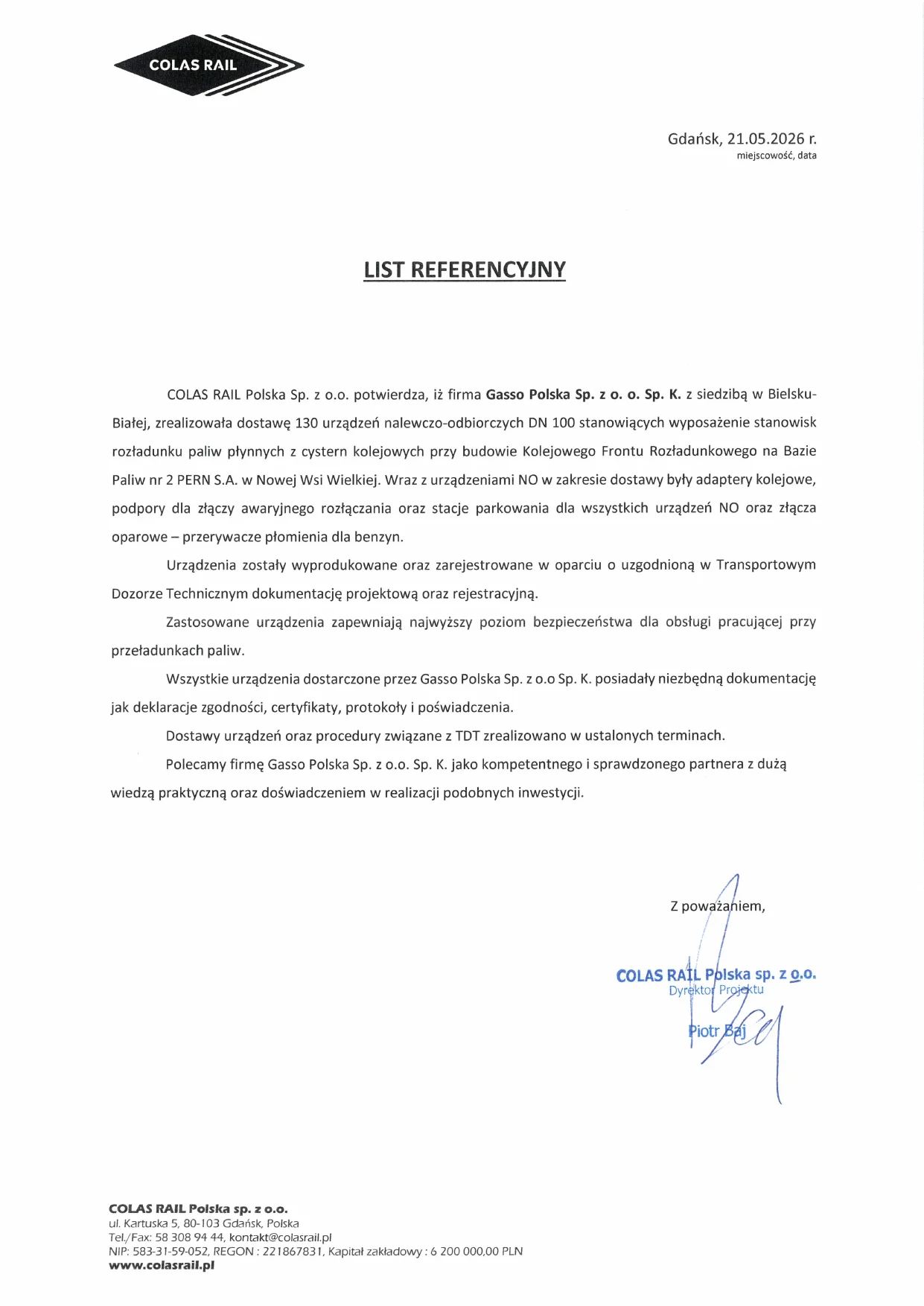 COLAS RAIL

Gdańsk, 21.05.2026 r.
miejscowość, data

LIST REFERENCYJNY

COLAS RAIL Polska Sp. z o.o. potwierdza, iż firma Gasso Polska Sp. z o. o. Sp. K. z siedzibą w Bielsku-Białej, zrealizowała dostawę 130 urządzeń nalewczo-odbiorczych DN 100 stanowiących wyposażenie stanowisk rozładunku paliw płynnych z cystern kolejowych przy budowie Kolejowego Frontu Rozładunkowego na Bazie Paliw nr 2 PERN S.A. w Nowej Wsi Wielkiej. Wraz z urządzeniami NO w zakresie dostawy były adaptery kolejowe, podpory dla złączy awaryjnego rozłączania oraz stacje parkowania dla wszystkich urządzeń NO oraz złącza oparowe – przerywacze płomienia dla benzyn.

Urządzenia zostały wyprodukowane oraz zarejestrowane w oparciu o uzgodnioną w Transportowym Dozorze Technicznym dokumentację projektową oraz rejestracyjną.

Zastosowane urządzenia zapewniają najwyższy poziom bezpieczeństwa dla obsługi pracującej przy przeładunkach paliw.

Wszystkie urządzenia dostarczone przez Gasso Polska Sp. z o.o Sp. K. posiadały niezbędną dokumentację jak deklaracje zgodności, certyfikaty, protokoły i poświadczenia.

Dostawy urządzeń oraz procedury związane z TDT zrealizowano w ustalonych terminach.

Polecamy firmę Gasso Polska Sp. z o.o. Sp. K. jako kompetentnego i sprawdzonego partnera z dużą wiedzą praktyczną oraz doświadczeniem w realizacji podobnych inwestycji.

Z poważaniem,

COLAS RAIL Polska sp. z o.o.
Dyrektor Projektu
Piotr Baj

COLAS RAIL Polska sp. z o.o.
ul. Kartuska 5, 80-103 Gdańsk, Polska
Tel./Fax: 58 308 94 44, kontakt@colasrail.pl
NIP: 583-31-59-052, REGON : 221867831, Kapitał zakładowy : 6 200 000,00 PLN
www.colasrail.pl